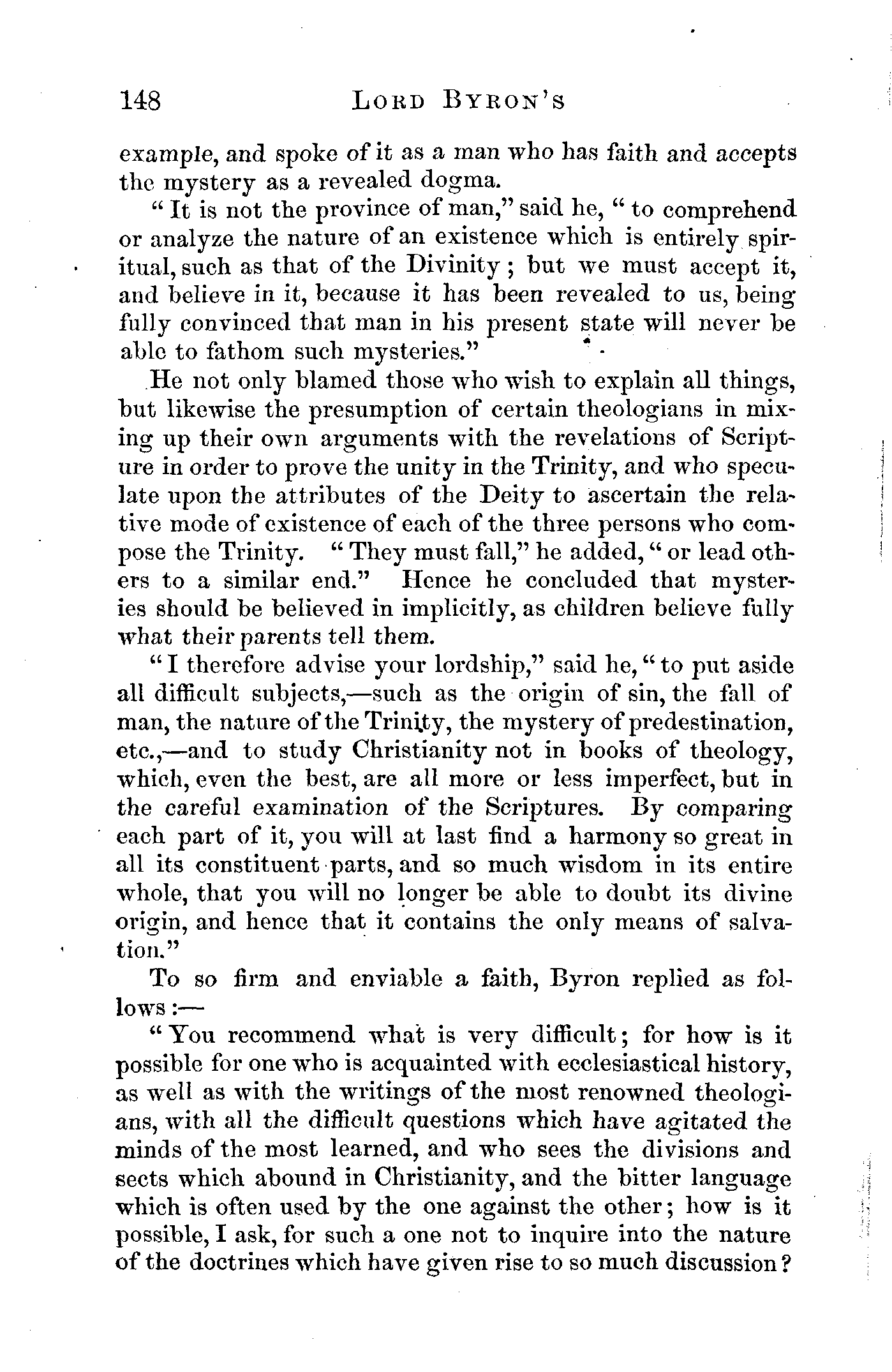 148 LORD BYRON'S

example, and spoke of it as a man who has faith and accepts the mystery as a revealed dogma.

"It is not the province of man," said he, "to comprehend or analyze the nature of an existence which is entirely spiritual, such as that of the Divinity; but we must accept it, and believe in it, because it has been revealed to us, being fully convinced that man in his present state will never be able to fathom such mysteries."

He not only blamed those who wish to explain all things, but likewise the presumption of certain theologians in mixing up their own arguments with the revelations of Scripture in order to prove the unity in the Trinity, and who speculate upon the attributes of the Deity to ascertain the relative mode of existence of each of the three persons who compose the Trinity. "They must fall," he added, "or lead others to a similar end." Hence he concluded that mysteries should be believed in implicitly, as children believe fully what their parents tell them.

"I therefore advise your lordship," said he, "to put aside all difficult subjects,—such as the origin of sin, the fall of man, the nature of the Trinity, the mystery of predestination, etc.,—and to study Christianity not in books of theology, which, even the best, are all more or less imperfect, but in the careful examination of the Scriptures. By comparing each part of it, you will at last find a harmony so great in all its constituent parts, and so much wisdom in its entire whole, that you will no longer be able to doubt its divine origin, and hence that it contains the only means of salvation."

To so firm and enviable a faith, Byron replied as follows:—

"You recommend what is very difficult; for how is it possible for one who is acquainted with ecclesiastical history, as well as with the writings of the most renowned theologians, with all the difficult questions which have agitated the minds of the most learned, and who sees the divisions and sects which abound in Christianity, and the bitter language which is often used by the one against the other; how is it possible, I ask, for such a one not to inquire into the nature of the doctrines which have given rise to so much discussion?